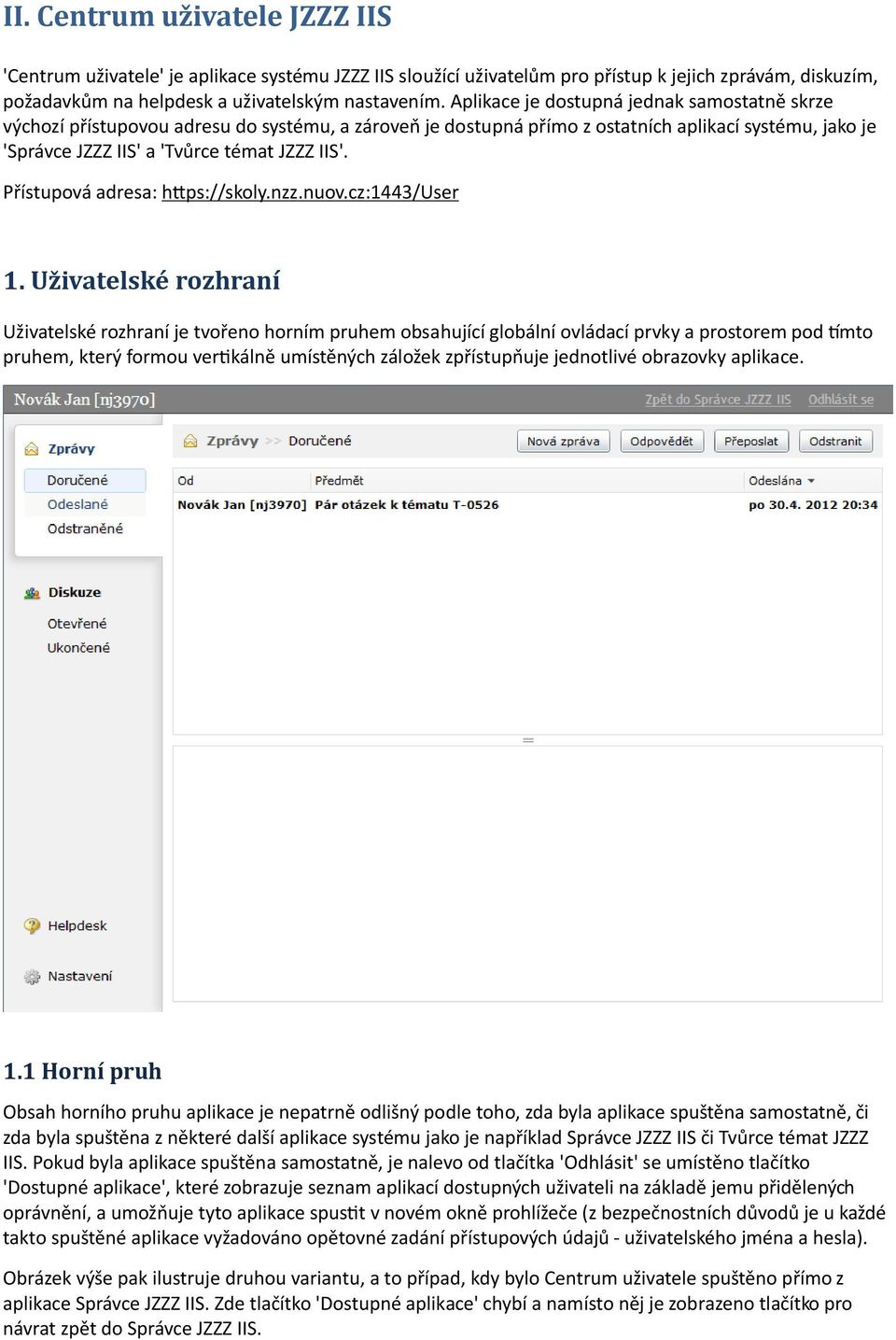 II. Centrum uživatele JZZZ IIS

'Centrum uživatele' je aplikace systému JZZZ IIS sloužící uživatelům pro přístup k jejich zprávám, diskuzím, požadavkům na helpdesk a uživatelským nastavením. Aplikace je dostupná jednak samostatně skrze výchozí přístupovou adresu do systému, a zároveň je dostupná přímo z ostatních aplikací systému, jako je 'Správce JZZZ IIS' a 'Tvůrce témat JZZZ IIS'.

Přístupová adresa: https://skoly.nzz.nuov.cz:1443/User

1. Uživatelské rozhraní

Uživatelské rozhraní je tvořeno horním pruhem obsahující globální ovládací prvky a prostorem pod tímto pruhem, který formou vertikálně umístěných záložek zpřístupňuje jednotlivé obrazovky aplikace.

Novák Jan [nj3970]
Zpět do Správce JZZZ IIS
Odhlásit se
Zprávy
Doručené
Odeslané
Odstraněné
Diskuze
Otevřené
Ukončené
Helpdesk
Nastavení
Zprávy >> Doručené
Nová zpráva
Odpovědět
Přeposlat
Odstranit

| Od | Předmět | Odeslána |
|---|---|---|
| Novák Jan [nj3970] | Pár otázek k tématu T-0526 | po 30.4. 2012 20:34 |

1.1 Horní pruh

Obsah horního pruhu aplikace je nepatrně odlišný podle toho, zda byla aplikace spuštěna samostatně, či zda byla spuštěna z některé další aplikace systému jako je například Správce JZZZ IIS či Tvůrce témat JZZZ IIS. Pokud byla aplikace spuštěna samostatně, je nalevo od tlačítka 'Odhlásit' se umístěno tlačítko 'Dostupné aplikace', které zobrazuje seznam aplikací dostupných uživateli na základě jemu přidělených oprávnění, a umožňuje tyto aplikace spustit v novém okně prohlížeče (z bezpečnostních důvodů je u každé takto spuštěné aplikace vyžadováno opětovné zadání přístupových údajů - uživatelského jména a hesla).

Obrázek výše pak ilustruje druhou variantu, a to případ, kdy bylo Centrum uživatele spuštěno přímo z aplikace Správce JZZZ IIS. Zde tlačítko 'Dostupné aplikace' chybí a namísto něj je zobrazeno tlačítko pro návrat zpět do Správce JZZZ IIS.